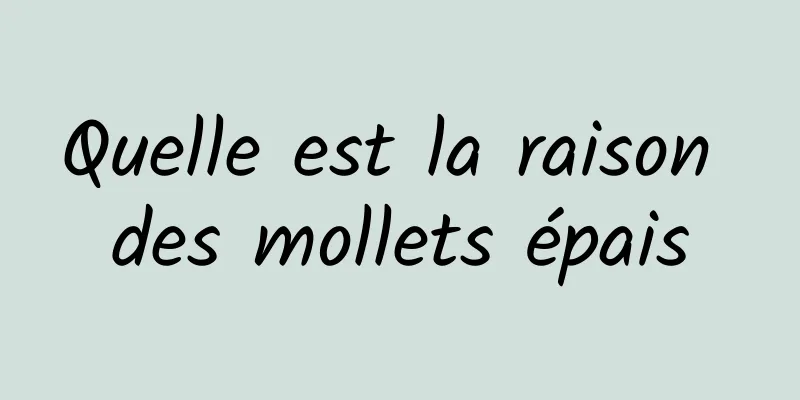 Quelle est la raison des mollets épais